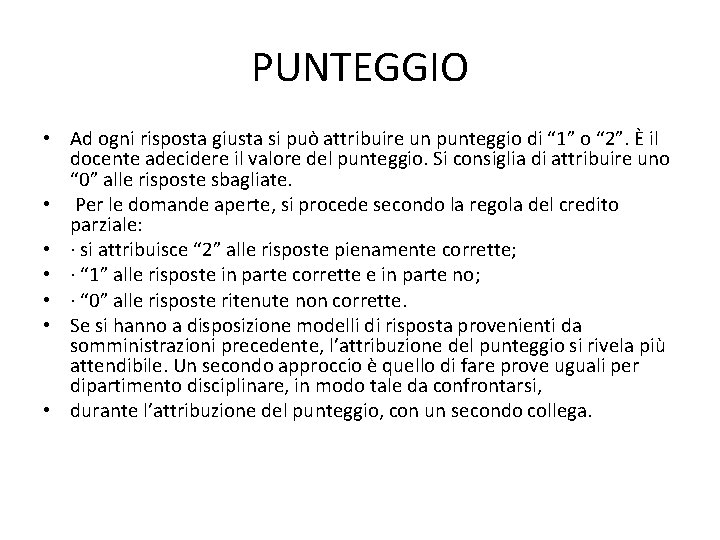 PUNTEGGIO

• Ad ogni risposta giusta si può attribuire un punteggio di “1” o “2”. È il docente adecidere il valore del punteggio. Si consiglia di attribuire uno “0” alle risposte sbagliate.
• Per le domande aperte, si procede secondo la regola del credito parziale:
• · si attribuisce “2” alle risposte pienamente corrette;
• · “1” alle risposte in parte corrette e in parte no;
• · “0” alle risposte ritenute non corrette.
• Se si hanno a disposizione modelli di risposta provenienti da somministrazioni precedente, l’attribuzione del punteggio si rivela più attendibile. Un secondo approccio è quello di fare prove uguali per dipartimento disciplinare, in modo tale da confrontarsi,
• durante l’attribuzione del punteggio, con un secondo collega.